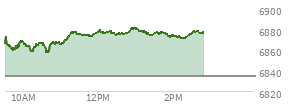 6900
6880
6860
6840
6820
10AM
12PM
2PM